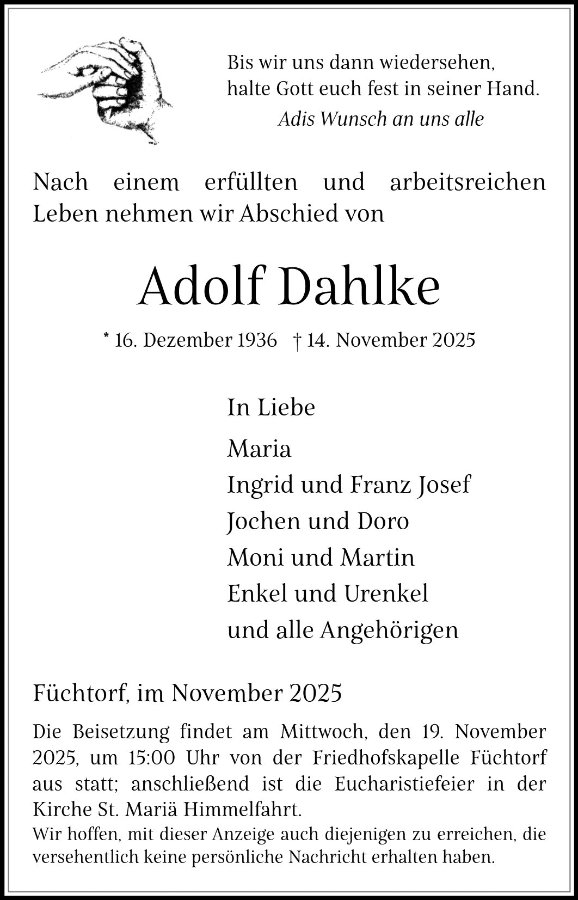 Bis wir uns dann wiedersehen,
halte Gott euch fest in seiner Hand.
Adis Wunsch an uns alle

Nach einem erfüllten und arbeitsreichen Leben nehmen wir Abschied von

Adolf Dahlke

* 16. Dezember 1936 † 14. November 2025

In Liebe
Maria
Ingrid und Franz Josef
Jochen und Doro
Moni und Martin
Enkel und Urenkel
und alle Angehörigen

Füchtorf, im November 2025

Die Beisetzung findet am Mittwoch, den 19. November 2025, um 15:00 Uhr von der Friedhofskapelle Füchtorf aus statt; anschließend ist die Eucharistiefeier in der Kirche St. Mariä Himmelfahrt.
Wir hoffen, mit dieser Anzeige auch diejenigen zu erreichen, die versehentlich keine persönliche Nachricht erhalten haben.